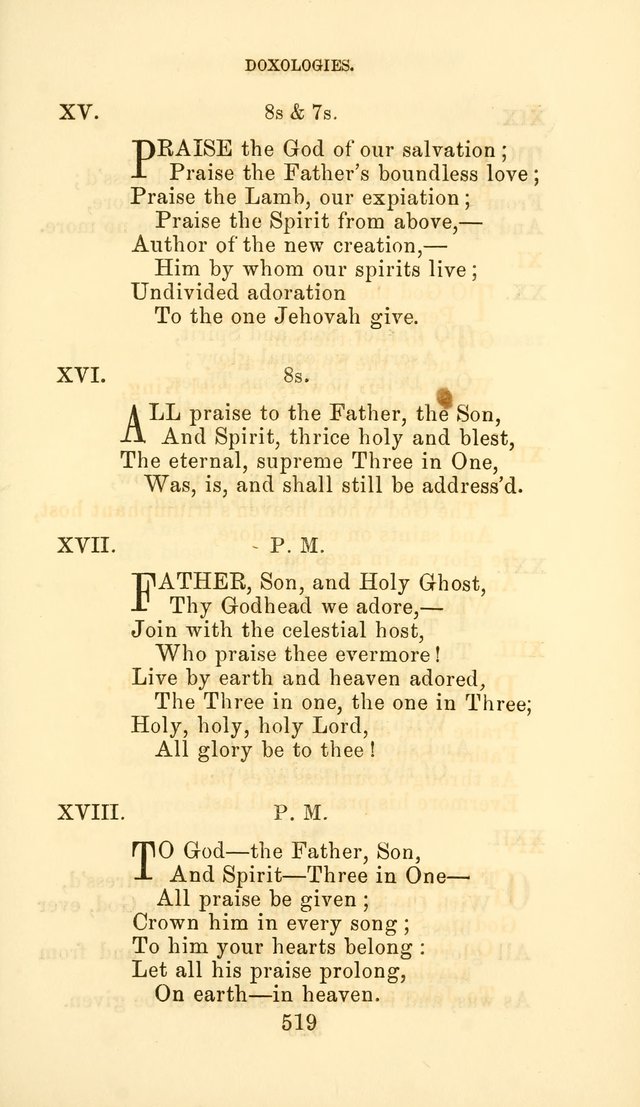 DOXOLOGIES.

XV. 8s & 7s.

PRAISE the God of our salvation;
Praise the Father's boundless love;
Praise the Lamb, our expiation;
Praise the Spirit from above,—
Author of the new creation,—
Him by whom our spirits live;
Undivided adoration
To the one Jehovah give.

XVI. 8s.

ALL praise to the Father, the Son,
And Spirit, thrice holy and blest,
The eternal, supreme Three in One,
Was, is, and shall still be address'd.

XVII. P. M.

FATHER, Son, and Holy Ghost,
Thy Godhead we adore,—
Join with the celestial host,
Who praise thee evermore!
Live by earth and heaven adored,
The Three in one, the one in Three;
Holy, holy, holy Lord,
All glory be to thee!

XVIII. P. M.

TO God—the Father, Son,
And Spirit—Three in One—
All praise be given;
Crown him in every song;
To him your hearts belong:
Let all his praise prolong,
On earth—in heaven.

519